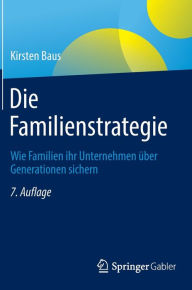 Kirsten Baus

Die Familienstrategie

Wie Familien ihr Unternehmen über Generationen sichern

7. Auflage

Springer Gabler